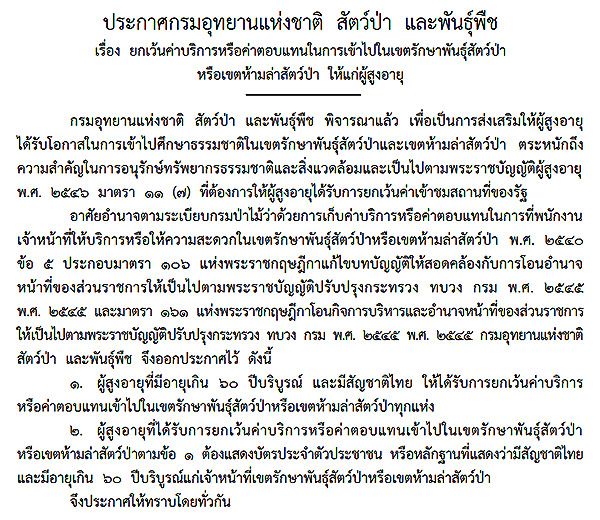 ประกาศกรมอุทยานแห่งชาติ สัตว์ป่า และพันธุ์พืช
เรื่อง ยกเว้นค่าบริการหรือค่าตอบแทนในการเข้าไปในเขตรักษาพันธุ์สัตว์ป่า หรือเขตห้ามล่าสัตว์ป่า ให้แก่ผู้สูงอายุ

กรมอุทยานแห่งชาติ สัตว์ป่า และพันธุ์พืช พิจารณาแล้ว เพื่อเป็นการส่งเสริมให้ผู้สูงอายุได้รับโอกาสในการเข้าไปศึกษาธรรมชาติในเขตรักษาพันธุ์สัตว์ป่าและเขตห้ามล่าสัตว์ป่า ตระหนักถึงความสำคัญในการอนุรักษ์ทรัพยากรธรรมชาติและสิ่งแวดล้อมและเป็นไปตามพระราชบัญญัติผู้สูงอายุ พ.ศ. ๒๕๔๖ มาตรา ๑๑ (๗) ที่ต้องการให้ผู้สูงอายุได้รับการยกเว้นค่าเข้าชมสถานที่ของรัฐ

อาศัยอำนาจตามระเบียบกรมป่าไม้ว่าด้วยการเก็บค่าบริการหรือค่าตอบแทนในการที่พนักงานเจ้าหน้าที่ให้บริการหรือให้ความสะดวกในเขตรักษาพันธุ์สัตว์ป่าหรือเขตห้ามล่าสัตว์ป่า พ.ศ. ๒๕๔๐ ข้อ ๕ ประกอบมาตรา ๑๐๖ แห่งพระราชกฤษฎีกาแก้ไขบทบัญญัติให้สอดคล้องกับการโอนอำนาจหน้าที่ของส่วนราชการให้เป็นไปตามพระราชบัญญัติปรับปรุงกระทรวง ทบวง กรม พ.ศ. ๒๕๔๕ พ.ศ. ๒๕๔๕ และมาตรา ๑๖๑ แห่งพระราชกฤษฎีกาโอนกิจการบริหารและอำนาจหน้าที่ของส่วนราชการให้เป็นไปตามพระราชบัญญัติปรับปรุงกระทรวง ทบวง กรม พ.ศ. ๒๕๔๕ พ.ศ. ๒๕๔๕ กรมอุทยานแห่งชาติ สัตว์ป่า และพันธุ์พืช จึงออกประกาศไว้ ดังนี้

๑. ผู้สูงอายุที่มีอายุเกิน ๖๐ ปีบริบูรณ์ และมีสัญชาติไทย ให้ได้รับการยกเว้นค่าบริการหรือค่าตอบแทนเข้าไปในเขตรักษาพันธุ์สัตว์ป่าหรือเขตห้ามล่าสัตว์ป่าทุกแห่ง

๒. ผู้สูงอายุที่ได้รับการยกเว้นค่าบริการหรือค่าตอบแทนเข้าไปในเขตรักษาพันธุ์สัตว์ป่าหรือเขตห้ามล่าสัตว์ป่าตามข้อ ๑ ต้องแสดงบัตรประจำตัวประชาชน หรือหลักฐานที่แสดงว่ามีสัญชาติไทยและมีอายุเกิน ๖๐ ปีบริบูรณ์แก่เจ้าหน้าที่เขตรักษาพันธุ์สัตว์ป่าหรือเขตห้ามล่าสัตว์ป่า

จึงประกาศให้ทราบโดยทั่วกัน